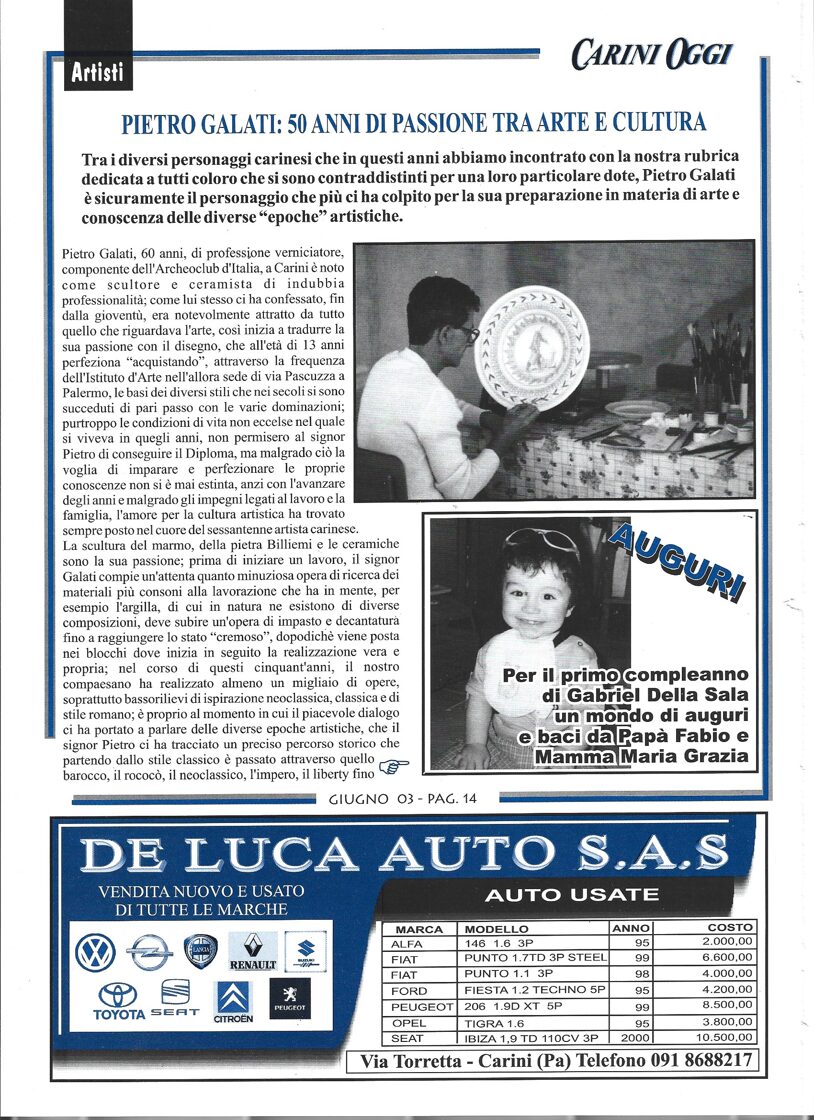 Artisti

CARINI OGGI

PIETRO GALATI: 50 ANNI DI PASSIONE TRA ARTE E CULTURA

Tra i diversi personaggi carinesi che in questi anni abbiamo incontrato con la nostra rubrica dedicata a tutti coloro che si sono contraddistinti per una loro particolare dote, Pietro Galati è sicuramente il personaggio che più ci ha colpito per la sua preparazione in materia di arte e conoscenza delle diverse "epoche" artistiche.

Pietro Galati, 60 anni, di professione verniciatore, componente dell'Archeoclub d'Italia, a Carini è noto come scultore e ceramista di indubbia professionalità; come lui stesso ci ha confessato, fin dalla gioventù, era notevolmente attratto da tutto quello che riguardava l'arte, così inizia a tradurre la sua passione con il disegno, che all'età di 13 anni perfeziona "acquistando", attraverso la frequenza dell'Istituto d'Arte nell'allora sede di via Pascuzza a Palermo, le basi dei diversi stili che nei secoli si sono succeduti di pari passo con le varie dominazioni; purtroppo le condizioni di vita non eccelse nel quale si viveva in quegli anni, non permisero al signor Pietro di conseguire il Diploma, ma malgrado ciò la voglia di imparare e perfezionare le proprie conoscenze non si è mai estinta, anzi con l'avanzare degli anni e malgrado gli impegni legati al lavoro e la famiglia, l'amore per la cultura artistica ha trovato sempre posto nel cuore del sessantenne artista carinese.
La scultura del marmo, della pietra Billiemi e le ceramiche sono la sua passione; prima di iniziare un lavoro, il signor Galati compie un'attenta quanto minuziosa opera di ricerca dei materiali più consoni alla lavorazione che ha in mente, per esempio l'argilla, di cui in natura ne esistono di diverse composizioni, deve subire un'opera di impasto e decantatura fino a raggiungere lo stato "cremoso", dopodichè viene posta nei blocchi dove inizia in seguito la realizzazione vera e propria; nel corso di questi cinquant'anni, il nostro compaesano ha realizzato almeno un migliaio di opere, soprattutto bassorilievi di ispirazione neoclassica, classica e di stile romano; è proprio al momento in cui il piacevole dialogo ci ha portato a parlare delle diverse epoche artistiche, che il signor Pietro ci ha tracciato un preciso percorso storico che partendo dallo stile classico è passato attraverso quello barocco, il rococò, il neoclassico, l'impero, il liberty fino

AUGURI

Per il primo compleanno di Gabriel Della Sala un mondo di auguri e baci da Papà Fabio e Mamma Maria Grazia

GIUGNO 03 - PAG. 14

DE LUCA AUTO S.A.S

VENDITA NUOVO E USATO DI TUTTE LE MARCHE

RENAULT SUZUKI TOYOTA SEAT CITROËN PEUGEOT

AUTO USATE

| MARCA | MODELLO | ANNO | COSTO |
|---|---|---|---|
| ALFA | 146 1.6 3P | 95 | 2.000,00 |
| FIAT | PUNTO 1.7TD 3P STEEL | 99 | 6.600,00 |
| FIAT | PUNTO 1.1 3P | 98 | 4.000,00 |
| FORD | FIESTA 1.2 TECHNO 5P | 95 | 4.200,00 |
| PEUGEOT | 206 1.9D XT 5P | 99 | 8.500,00 |
| OPEL | TIGRA 1.6 | 95 | 3.800,00 |
| SEAT | IBIZA 1,9 TD 110CV 3P | 2000 | 10.500,00 |

Via Torretta - Carini (Pa) Telefono 091 8688217